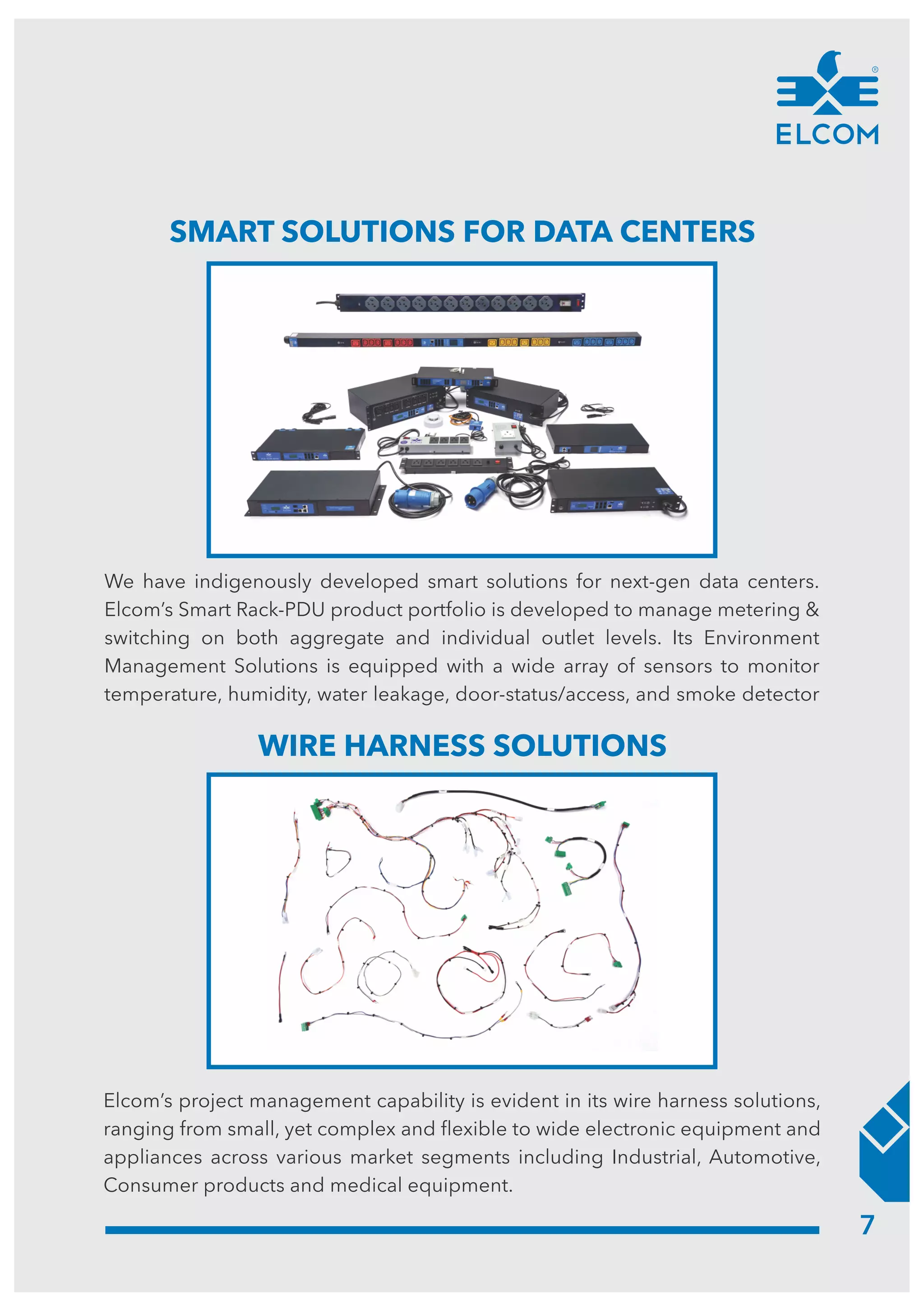 ELCOM

SMART SOLUTIONS FOR DATA CENTERS

We have indigenously developed smart solutions for next-gen data centers. Elcom's Smart Rack-PDU product portfolio is developed to manage metering & switching on both aggregate and individual outlet levels. Its Environment Management Solutions is equipped with a wide array of sensors to monitor temperature, humidity, water leakage, door-status/access, and smoke detector

WIRE HARNESS SOLUTIONS

Elcom's project management capability is evident in its wire harness solutions, ranging from small, yet complex and flexible to wide electronic equipment and appliances across various market segments including Industrial, Automotive, Consumer products and medical equipment.

7